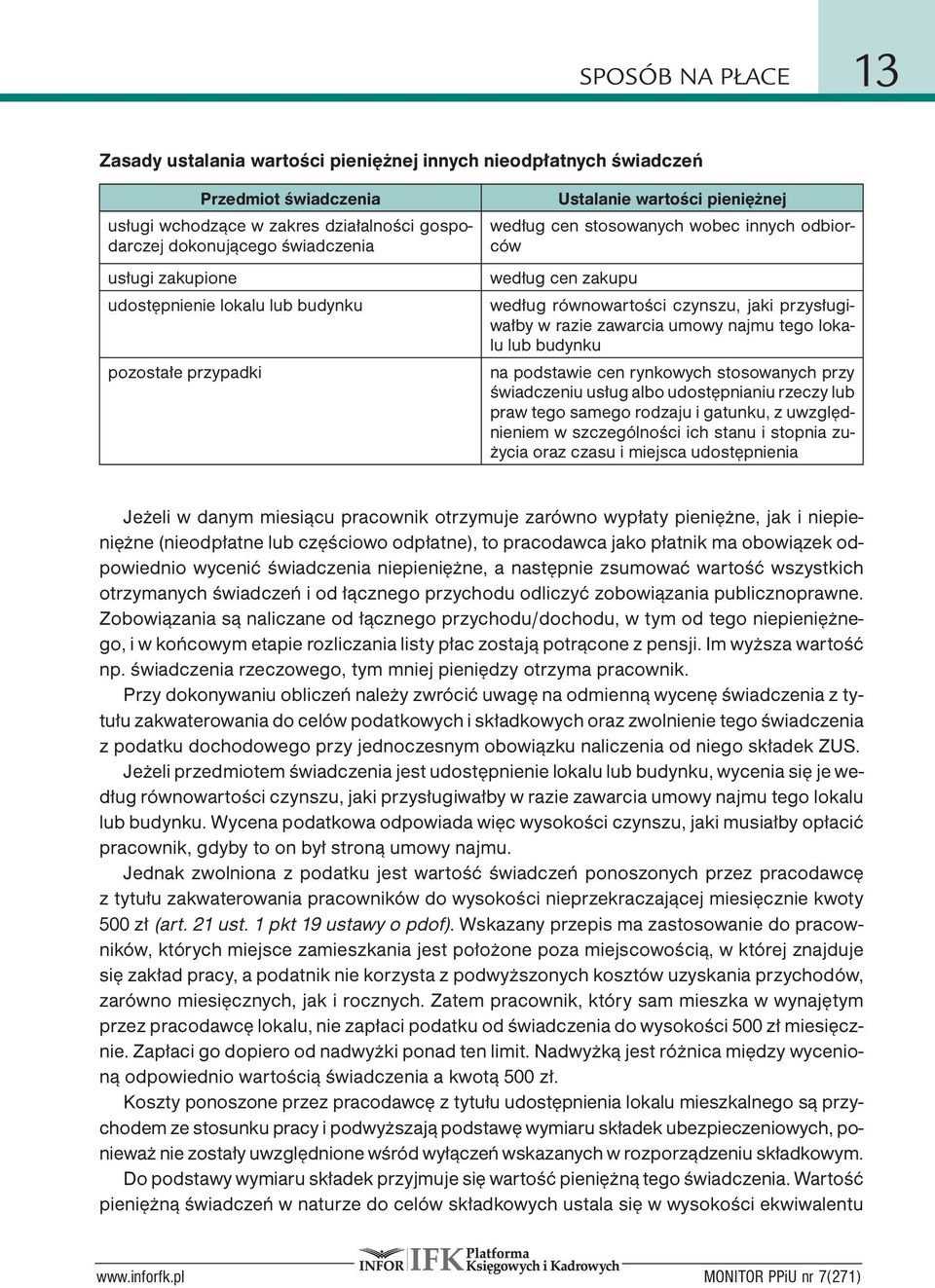 SPOSÓB NA PŁACE 13

Zasady ustalania wartości pieniężnej innych nieodpłatnych świadczeń

| Przedmiot świadczenia | Ustalanie wartości pieniężnej |
|---|---|
| usługi wchodzące w zakres działalności gospodarczej dokonującego świadczenia | według cen stosowanych wobec innych odbiorców |
| usługi zakupione | według cen zakupu |
| udostępnienie lokalu lub budynku | według równowartości czynszu, jaki przysługiwałby w razie zawarcia umowy najmu tego lokalu lub budynku |
| pozostałe przypadki | na podstawie cen rynkowych stosowanych przy świadczeniu usług albo udostępnianiu rzeczy lub praw tego samego rodzaju i gatunku, z uwzględnieniem w szczególności ich stanu i stopnia zużycia oraz czasu i miejsca udostępnienia |

Jeżeli w danym miesiącu pracownik otrzymuje zarówno wypłaty pieniężne, jak i niepieniężne (nieodpłatne lub częściowo odpłatne), to pracodawca jako płatnik ma obowiązek odpowiednio wycenić świadczenia niepieniężne, a następnie zsumować wartość wszystkich otrzymanych świadczeń i od łącznego przychodu odliczyć zobowiązania publicznoprawne. Zobowiązania są naliczane od łącznego przychodu/dochodu, w tym od tego niepieniężnego, i w końcowym etapie rozliczania listy płac zostają potrącone z pensji. Im wyższa wartość np. świadczenia rzeczowego, tym mniej pieniędzy otrzyma pracownik.

Przy dokonywaniu obliczeń należy zwrócić uwagę na odmienną wycenę świadczenia z tytułu zakwaterowania do celów podatkowych i składkowych oraz zwolnienie tego świadczenia z podatku dochodowego przy jednoczesnym obowiązku naliczenia od niego składek ZUS.

Jeżeli przedmiotem świadczenia jest udostępnienie lokalu lub budynku, wycenia się je według równowartości czynszu, jaki przysługiwałby w razie zawarcia umowy najmu tego lokalu lub budynku. Wycena podatkowa odpowiada więc wysokości czynszu, jaki musiałby opłacić pracownik, gdyby to on był stroną umowy najmu.

Jednak zwolniona z podatku jest wartość świadczeń ponoszonych przez pracodawcę z tytułu zakwaterowania pracowników do wysokości nieprzekraczającej miesięcznie kwoty 500 zł (art. 21 ust. 1 pkt 19 ustawy o pdof). Wskazany przepis ma zastosowanie do pracowników, których miejsce zamieszkania jest położone poza miejscowością, w której znajduje się zakład pracy, a podatnik nie korzysta z podwyższonych kosztów uzyskania przychodów, zarówno miesięcznych, jak i rocznych. Zatem pracownik, który sam mieszka w wynajętym przez pracodawcę lokalu, nie zapłaci podatku od świadczenia do wysokości 500 zł miesięcznie. Zapłaci go dopiero od nadwyżki ponad ten limit. Nadwyżką jest różnica między wycenioną odpowiednio wartością świadczenia a kwotą 500 zł.

Koszty ponoszone przez pracodawcę z tytułu udostępnienia lokalu mieszkalnego są przychodem ze stosunku pracy i podwyższają podstawę wymiaru składek ubezpieczeniowych, ponieważ nie zostały uwzględnione wśród wyłączeń wskazanych w rozporządzeniu składkowym.

Do podstawy wymiaru składek przyjmuje się wartość pieniężną tego świadczenia. Wartość pieniężną świadczeń w naturze do celów składkowych ustala się w wysokości ekwiwalentu

www.inforfk.pl INFOR IFK Platforma Księgowych i Kadrowych MONITOR PPiU nr 7(271)